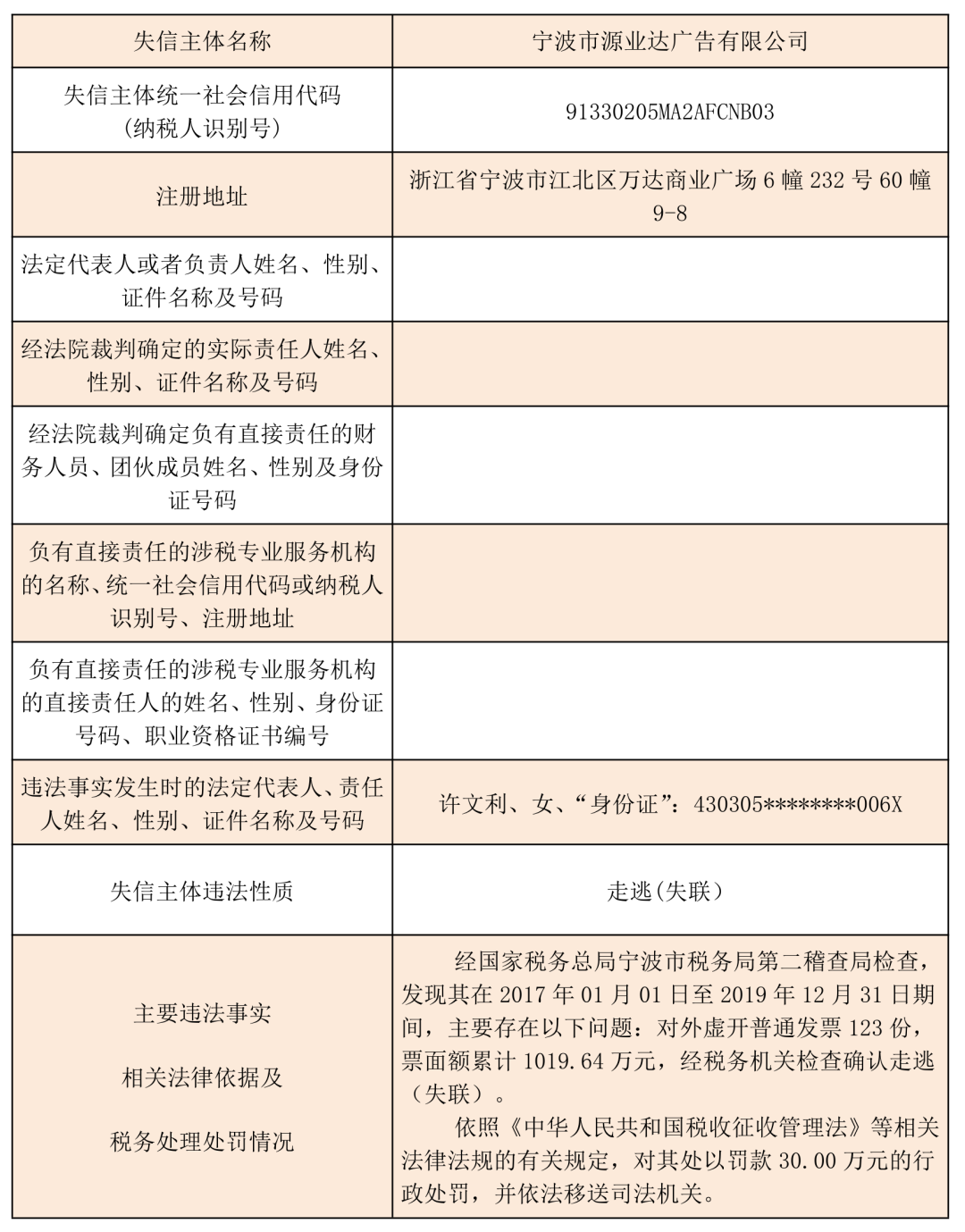 | 失信主体名称 | 宁波市源业达广告有限公司 |
|---|---|
| 失信主体统一社会信用代码（纳税人识别号） | 91330205MA2AFCNB03 |
| 注册地址 | 浙江省宁波市江北区万达商业广场 6 幢 232 号 60 幢 9-8 |
| 法定代表人或者负责人姓名、性别、证件名称及号码 | |
| 经法院裁判确定的实际责任人姓名、性别、证件名称及号码 | |
| 经法院裁判确定负有直接责任的财务人员、团伙成员姓名、性别及身份证号码 | |
| 负有直接责任的涉税专业服务机构的名称、统一社会信用代码或纳税人识别号、注册地址 | |
| 负有直接责任的涉税专业服务机构的直接责任人的姓名、性别、身份证号码、职业资格证书编号 | |
| 违法事实发生时的法定代表人、责任人姓名、性别、证件名称及号码 | 许文利、女、“身份证”：430305********006X |
| 失信主体违法性质 | 走逃（失联） |
| 主要违法事实 相关法律依据及 税务处理处罚情况 | 经国家税务总局宁波市税务局第二稽查局检查，发现其在 2017 年 01 月 01 日至 2019 年 12 月 31 日期间，主要存在以下问题：对外虚开普通发票 123 份，票面额累计 1019.64 万元，经税务机关检查确认走逃（失联）。 依照《中华人民共和国税收征收管理法》等相关法律法规的有关规定，对其处以罚款 30.00 万元的行政处罚，并依法移送司法机关。 |